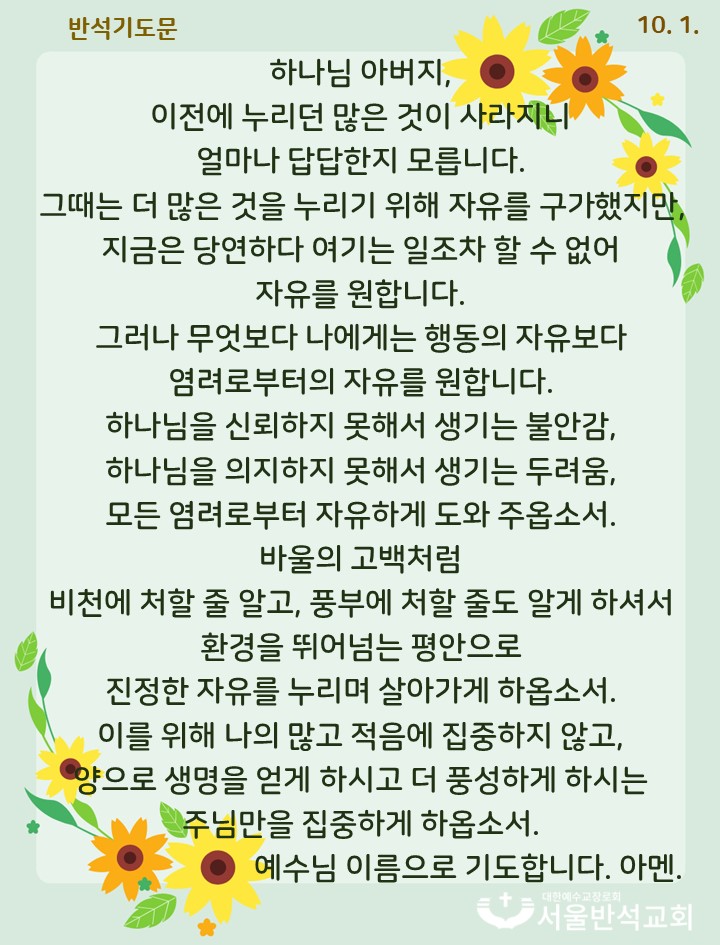 반석기도문

10. 1.

하나님 아버지,
이전에 누리던 많은 것이 사라지니
얼마나 답답한지 모릅니다.
그때는 더 많은 것을 누리기 위해 자유를 구가했지만,
지금은 당연하다 여기는 일조차 할 수 없어
자유를 원합니다.
그러나 무엇보다 나에게는 행동의 자유보다
염려로부터의 자유를 원합니다.
하나님을 신뢰하지 못해서 생기는 불안감,
하나님을 의지하지 못해서 생기는 두려움,
모든 염려로부터 자유하게 도와 주옵소서.
바울의 고백처럼
비천에 처할 줄 알고, 풍부에 처할 줄도 알게 하셔서
환경을 뛰어넘는 평안으로
진정한 자유를 누리며 살아가게 하옵소서.
이를 위해 나의 많고 적음에 집중하지 않고,
양으로 생명을 얻게 하시고 더 풍성하게 하시는
주님만을 집중하게 하옵소서.
예수님 이름으로 기도합니다. 아멘.

대한예수교장로회
서울반석교회